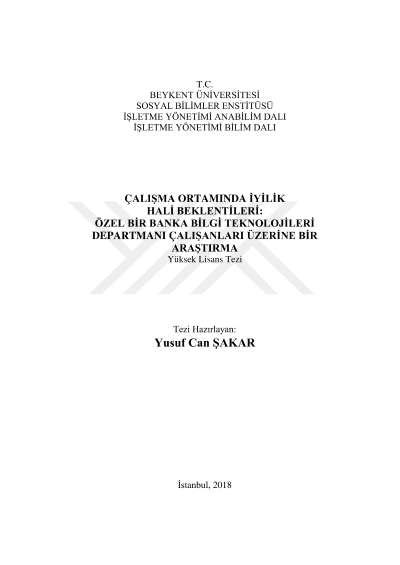 T.C.
BEYKENT ÜNİVERSİTESİ
SOSYAL BİLİMLER ENSTİTÜSÜ
İŞLETME YÖNETİMİ ANABİLİM DALI
İŞLETME YÖNETİMİ BİLİM DALI

ÇALIŞMA ORTAMINDA İYİLİK
HALİ BEKLENTİLERİ:
ÖZEL BİR BANKA BİLGİ TEKNOLOJİLERİ
DEPARTMANI ÇALIŞANLARI ÜZERİNE BİR
ARAŞTIRMA
Yüksek Lisans Tezi

Tezi Hazırlayan:
Yusuf Can ŞAKAR

İstanbul, 2018